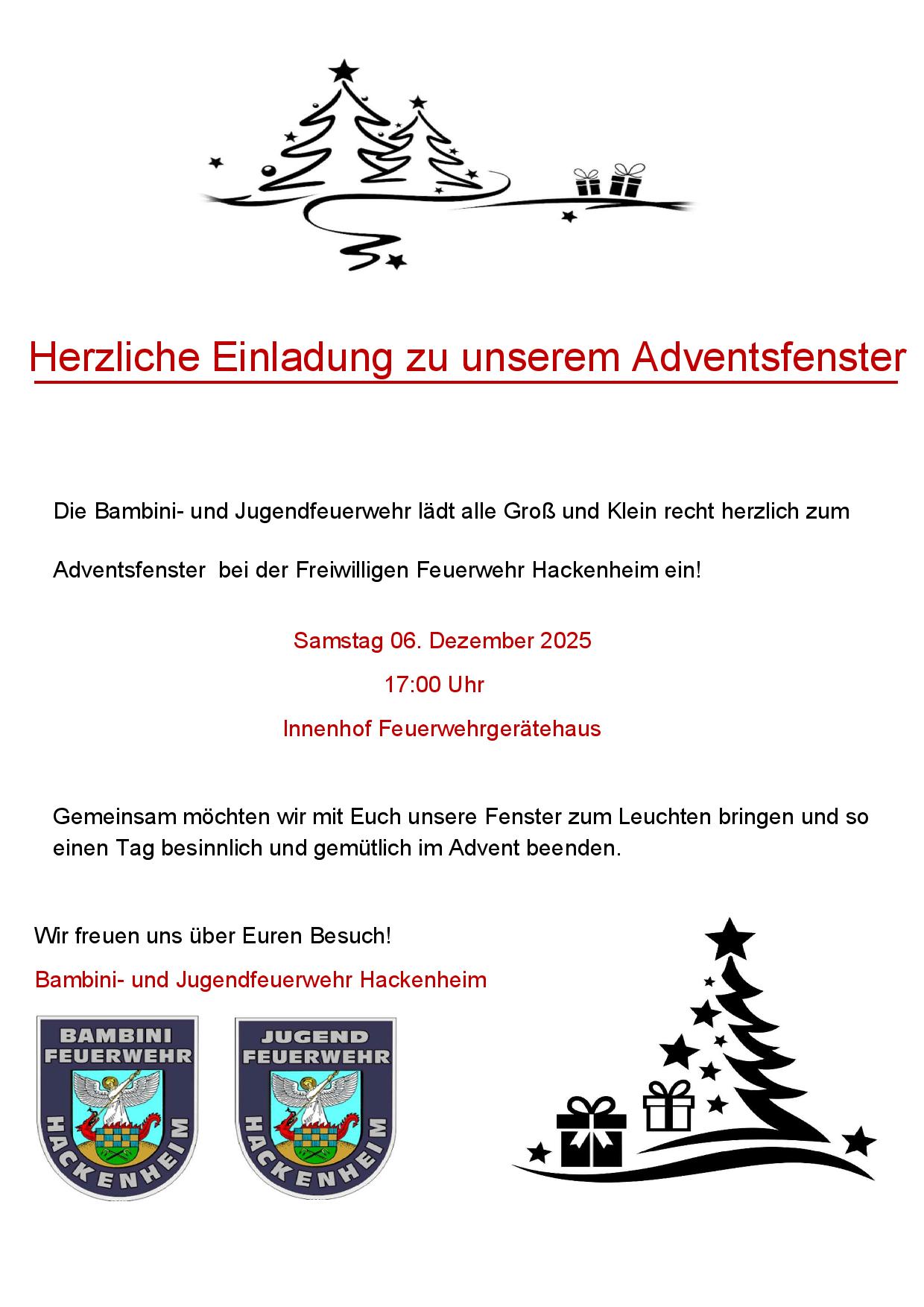 Herzliche Einladung zu unserem Adventsfenster

Die Bambini- und Jugendfeuerwehr lädt alle Groß und Klein recht herzlich zum

Adventsfenster  bei der Freiwilligen Feuerwehr Hackenheim ein!

Samstag 06. Dezember 2025

17:00 Uhr

Innenhof Feuerwehrgerätehaus

Gemeinsam möchten wir mit Euch unsere Fenster zum Leuchten bringen und so einen Tag besinnlich und gemütlich im Advent beenden.

Wir freuen uns über Euren Besuch!

Bambini- und Jugendfeuerwehr Hackenheim

BAMBINI
FEUERWEHR
HACKENHEIM

JUGEND
FEUERWEHR
HACKENHEIM